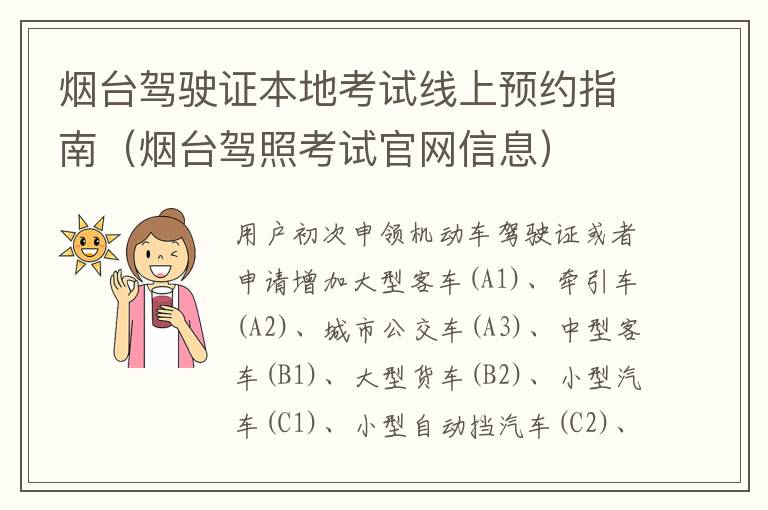 烟台驾驶证本地考试线上预约指南（烟台驾照考试官网信息）

用户初次申领机动车驾驶证或者申请增加大型客车(A1)、牵引车(A2)、城市公交车(A3)、中型客车(B1)、大型货车(B2)、小型汽车(C1)、小型自动挡汽车(C2)、